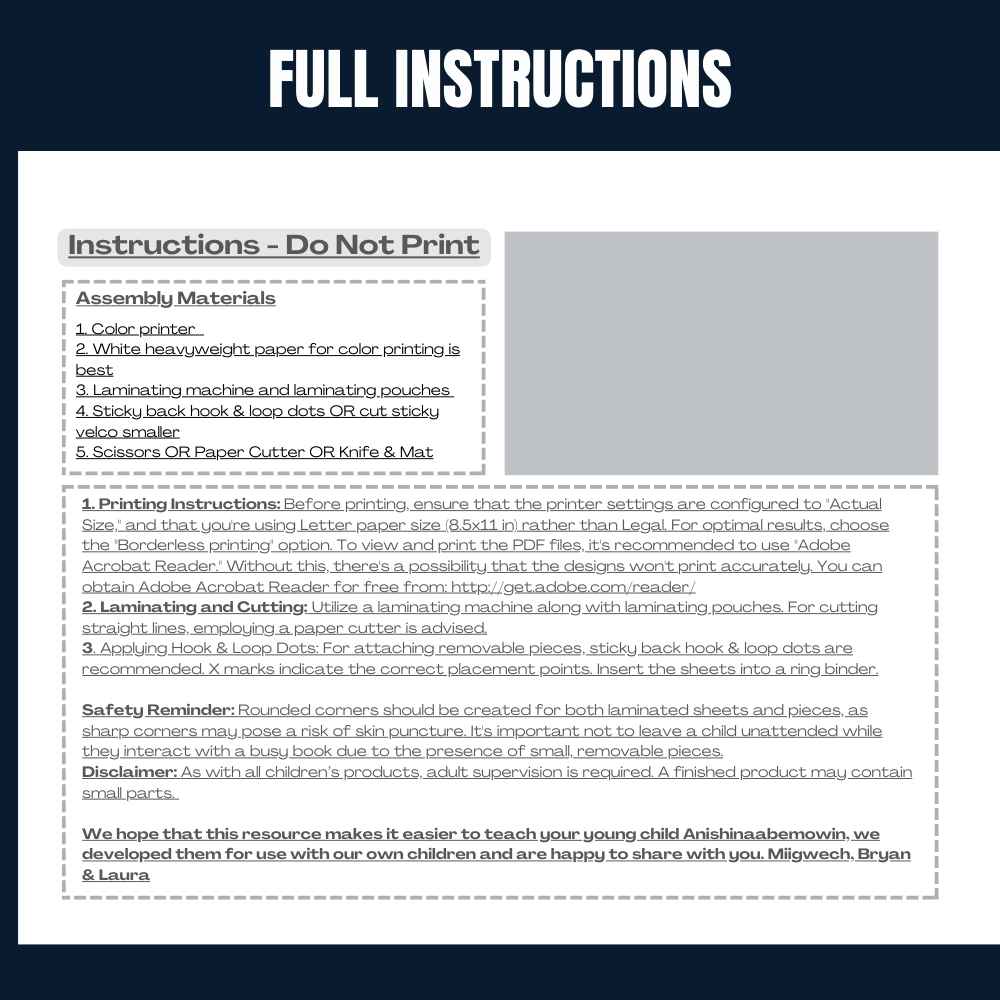 FULL INSTRUCTIONS

Instructions - Do Not Print

Assembly Materials

1. Color printer
2. White heavyweight paper for color printing is best
3. Laminating machine and laminating pouches
4. Sticky back hook & loop dots OR cut sticky velco smaller
5. Scissors OR Paper Cutter OR Knife & Mat

1. Printing Instructions: Before printing, ensure that the printer settings are configured to "Actual Size," and that you're using Letter paper size (8.5x11 in) rather than Legal. For optimal results, choose the "Borderless printing" option. To view and print the PDF files, it's recommended to use "Adobe Acrobat Reader." Without this, there's a possibility that the designs won't print accurately. You can obtain Adobe Acrobat Reader for free from: http://get.adobe.com/reader/
2. Laminating and Cutting: Utilize a laminating machine along with laminating pouches. For cutting straight lines, employing a paper cutter is advised.
3. Applying Hook & Loop Dots: For attaching removable pieces, sticky back hook & loop dots are recommended. X marks indicate the correct placement points. Insert the sheets into a ring binder.

Safety Reminder: Rounded corners should be created for both laminated sheets and pieces, as sharp corners may pose a risk of skin puncture. It's important not to leave a child unattended while they interact with a busy book due to the presence of small, removable pieces.
Disclaimer: As with all children's products, adult supervision is required. A finished product may contain small parts.

We hope that this resource makes it easier to teach your young child Anishinaabemowin, we developed them for use with our own children and are happy to share with you. Miigwech, Bryan & Laura